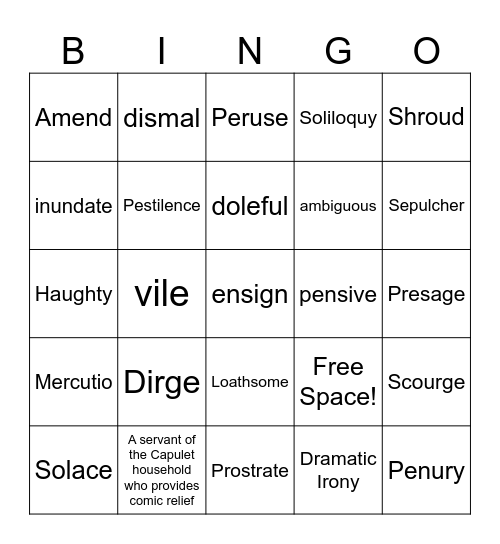 | B | I | N | G | O |
|---|---|---|---|---|
| Amend | dismal | Peruse | Soliloquy | Shroud |
| inundate | Pestilence | doleful | ambiguous | Sepulcher |
| Haughty | vile | ensign | pensive | Presage |
| Mercutio | Dirge | Loathsome | Free Space! | Scourge |
| Solace | A servant of the Capulet household who provides comic relief | Prostrate | Dramatic Irony | Penury |